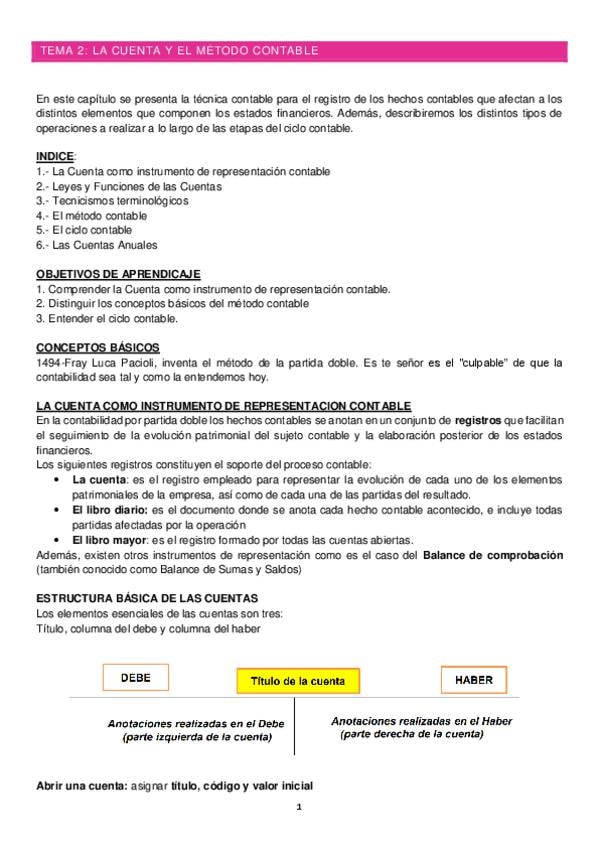 TEMA 2: LA CUENTA Y EL MÉTODO CONTABLE

En este capítulo se presenta la técnica contable para el registro de los hechos contables que afectan a los distintos elementos que componen los estados financieros. Además, describiremos los distintos tipos de operaciones a realizar a lo largo de las etapas del ciclo contable.

INDICE:
1.- La Cuenta como instrumento de representación contable
2.- Leyes y Funciones de las Cuentas
3.- Tecnicismos terminológicos
4.- El método contable
5.- El ciclo contable
6.- Las Cuentas Anuales

OBJETIVOS DE APRENDICAJE
1. Comprender la Cuenta como instrumento de representación contable.
2. Distinguir los conceptos básicos del método contable
3. Entender el ciclo contable.

CONCEPTOS BÁSICOS
1494-Fray Luca Pacioli, inventa el método de la partida doble. Es te señor es el "culpable" de que la contabilidad sea tal y como la entendemos hoy.

LA CUENTA COMO INSTRUMENTO DE REPRESENTACION CONTABLE
En la contabilidad por partida doble los hechos contables se anotan en un conjunto de registros que facilitan el seguimiento de la evolución patrimonial del sujeto contable y la elaboración posterior de los estados financieros.
Los siguientes registros constituyen el soporte del proceso contable:
• La cuenta: es el registro empleado para representar la evolución de cada uno de los elementos patrimoniales de la empresa, así como de cada una de las partidas del resultado.
• El libro diario: es el documento donde se anota cada hecho contable acontecido, e incluye todas partidas afectadas por la operación
• El libro mayor: es el registro formado por todas las cuentas abiertas.
Además, existen otros instrumentos de representación como es el caso del Balance de comprobación (también conocido como Balance de Sumas y Saldos)

ESTRUCTURA BÁSICA DE LAS CUENTAS
Los elementos esenciales de las cuentas son tres:
Título, columna del debe y columna del haber

DEBE
Título de la cuenta
HABER
Anotaciones realizadas en el Debe (parte izquierda de la cuenta)
Anotaciones realizadas en el Haber (parte derecha de la cuenta)

Abrir una cuenta: asignar título, código y valor inicial

1